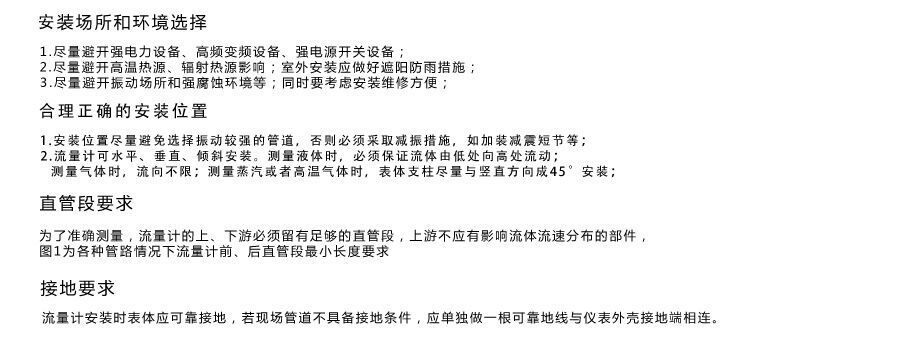 安装场所和环境选择

1.尽量避开强电力设备、高频变频设备、强电源开关设备；
2.尽量避开高温热源、辐射热源影响；室外安装应做好遮阳防雨措施；
3.尽量避开振动场所和强腐蚀环境等；同时要考虑安装维修方便；

合理正确的安装位置

1.安装位置尽量避免选择振动较强的管道，否则必须采取减振措施，如加装减震短节等；
2.流量计可水平、垂直、倾斜安装。测量液体时，必须保证流体由低处向高处流动；
测量气体时，流向不限；测量蒸汽或者高温气体时，表体支柱尽量与竖直方向成45°安装；

直管段要求

为了准确测量，流量计的上、下游必须留有足够的直管段，上游不应有影响流体流速分布的部件，
图1为各种管路情况下流量计前、后直管段最小长度要求

接地要求

流量计安装时表体应可靠接地，若现场管道不具备接地条件，应单独做一根可靠地线与仪表外壳接地端相连。